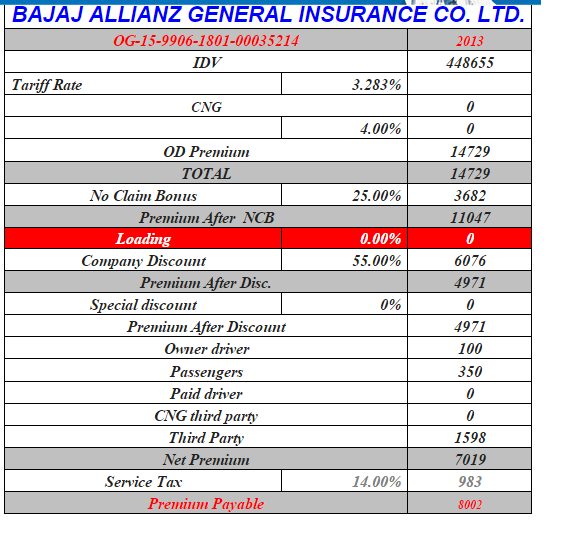 BAJAJ ALLIANZ GENERAL INSURANCE CO. LTD.

| OG-15-9906-1801-00035214 | | 2013 |
|---|---|---|
| IDV | | 448655 |
| Tariff Rate | 3.283% | |
| CNG | | 0 |
| | 4.00% | 0 |
| OD Premium | | 14729 |
| TOTAL | | 14729 |
| No Claim Bonus | 25.00% | 3682 |
| Premium After NCB | | 11047 |
| Loading | 0.00% | 0 |
| Company Discount | 55.00% | 6076 |
| Premium After Disc. | | 4971 |
| Special discount | 0% | 0 |
| Premium After Discount | | 4971 |
| Owner driver | | 100 |
| Passengers | | 350 |
| Paid driver | | 0 |
| CNG third party | | 0 |
| Third Party | | 1598 |
| Net Premium | | 7019 |
| Service Tax | 14.00% | 983 |
| Premium Payable | | 8002 |